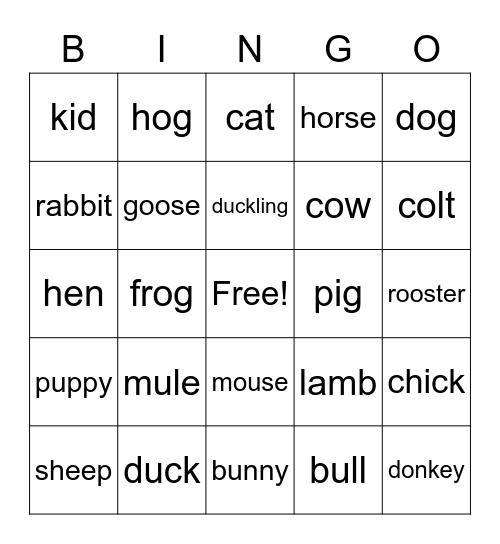 | B | I | N | G | O |
|---|---|---|---|---|
| kid | hog | cat | horse | dog |
| rabbit | goose | duckling | cow | colt |
| hen | frog | Free! | pig | rooster |
| puppy | mule | mouse | lamb | chick |
| sheep | duck | bunny | bull | donkey |